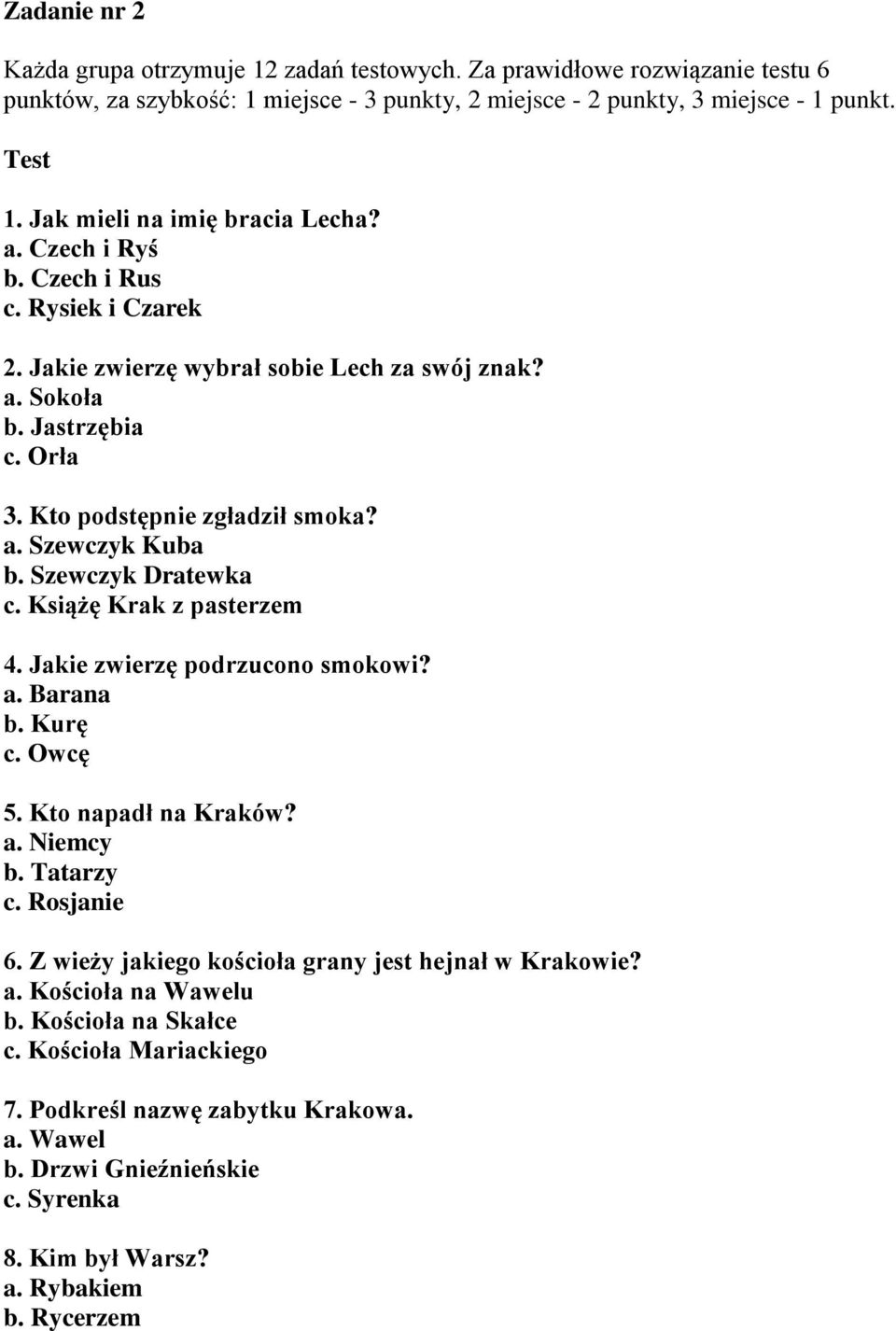 Zadanie nr 2

Każda grupa otrzymuje 12 zadań testowych. Za prawidłowe rozwiązanie testu 6 punktów, za szybkość: 1 miejsce - 3 punkty, 2 miejsce - 2 punkty, 3 miejsce - 1 punkt.

Test

1. Jak mieli na imię bracia Lecha?
a. Czech i Ryś
b. Czech i Rus
c. Rysiek i Czarek

2. Jakie zwierzę wybrał sobie Lech za swój znak?
a. Sokoła
b. Jastrzębia
c. Orła

3. Kto podstępnie zgładził smoka?
a. Szewczyk Kuba
b. Szewczyk Dratewka
c. Książę Krak z pasterzem

4. Jakie zwierzę podrzucono smokowi?
a. Barana
b. Kurę
c. Owcę

5. Kto napadł na Kraków?
a. Niemcy
b. Tatarzy
c. Rosjanie

6. Z wieży jakiego kościoła grany jest hejnał w Krakowie?
a. Kościoła na Wawelu
b. Kościoła na Skałce
c. Kościoła Mariackiego

7. Podkreśl nazwę zabytku Krakowa.
a. Wawel
b. Drzwi Gnieźnieńskie
c. Syrenka

8. Kim był Warsz?
a. Rybakiem
b. Rycerzem